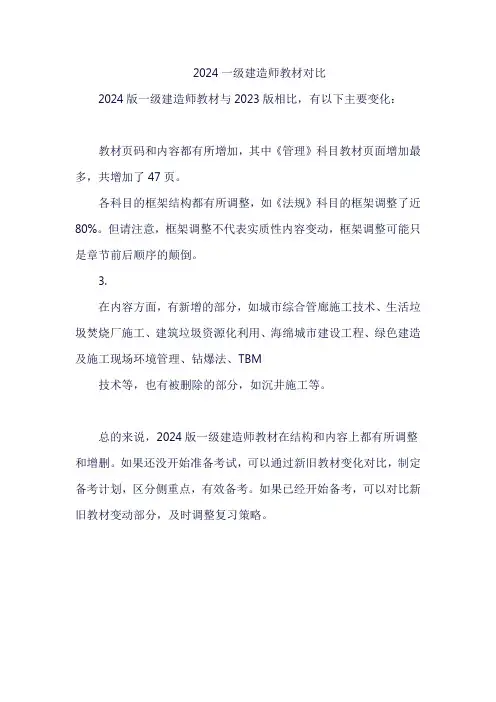 2024 一级建造师教材对比

2024 版一级建造师教材与 2023 版相比，有以下主要变化：

教材页码和内容都有所增加，其中《管理》科目教材页面增加最多，共增加了 47 页。

各科目的框架结构都有所调整，如《法规》科目的框架调整了近 80%。但请注意，框架调整不代表实质性内容变动，框架调整可能只是章节前后顺序的颠倒。

3.

在内容方面，有新增的部分，如城市综合管廊施工技术、生活垃圾焚烧厂施工、建筑垃圾资源化利用、海绵城市建设工程、绿色建造及施工现场环境管理、钻爆法、TBM

技术等，也有被删除的部分，如沉井施工等。

总的来说，2024 版一级建造师教材在结构和内容上都有所调整和增删。如果还没开始准备考试，可以通过新旧教材变化对比，制定备考计划，区分侧重点，有效备考。如果已经开始备考，可以对比新旧教材变动部分，及时调整复习策略。